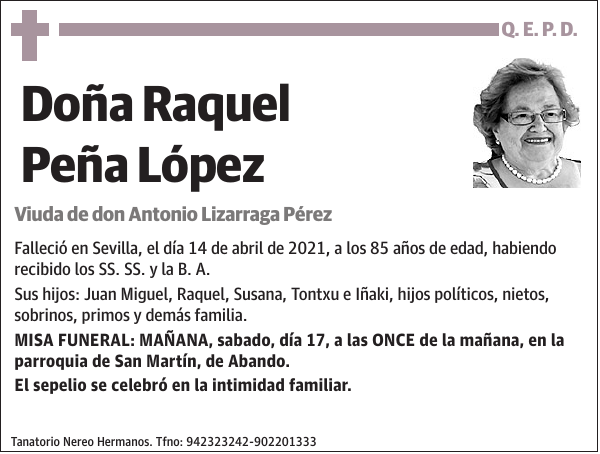 Q. E. P. D.

Doña Raquel Peña López

Viuda de don Antonio Lizarraga Pérez

Falleció en Sevilla, el día 14 de abril de 2021, a los 85 años de edad, habiendo recibido los SS. SS. y la B. A.

Sus hijos: Juan Miguel, Raquel, Susana, Tontxu e Iñaki, hijos políticos, nietos, sobrinos, primos y demás familia.

MISA FUNERAL: MAÑANA, sabado, día 17, a las ONCE de la mañana, en la parroquia de San Martín, de Abando.

El sepelio se celebró en la intimidad familiar.

Tanatorio Nereo Hermanos. Tfno: 942323242-902201333